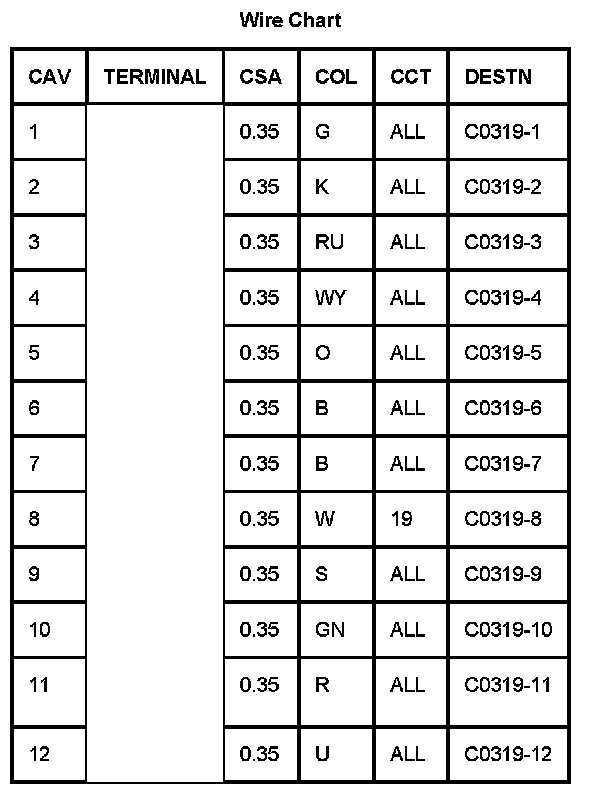 Wire Chart

| CAV | TERMINAL | CSA | COL | CCT | DESTN |
|---|---|---|---|---|---|
| 1 | | 0.35 | G | ALL | C0319-1 |
| 2 | | 0.35 | K | ALL | C0319-2 |
| 3 | | 0.35 | RU | ALL | C0319-3 |
| 4 | | 0.35 | WY | ALL | C0319-4 |
| 5 | | 0.35 | O | ALL | C0319-5 |
| 6 | | 0.35 | B | ALL | C0319-6 |
| 7 | | 0.35 | B | ALL | C0319-7 |
| 8 | | 0.35 | W | 19 | C0319-8 |
| 9 | | 0.35 | S | ALL | C0319-9 |
| 10 | | 0.35 | GN | ALL | C0319-10 |
| 11 | | 0.35 | R | ALL | C0319-11 |
| 12 | | 0.35 | U | ALL | C0319-12 |